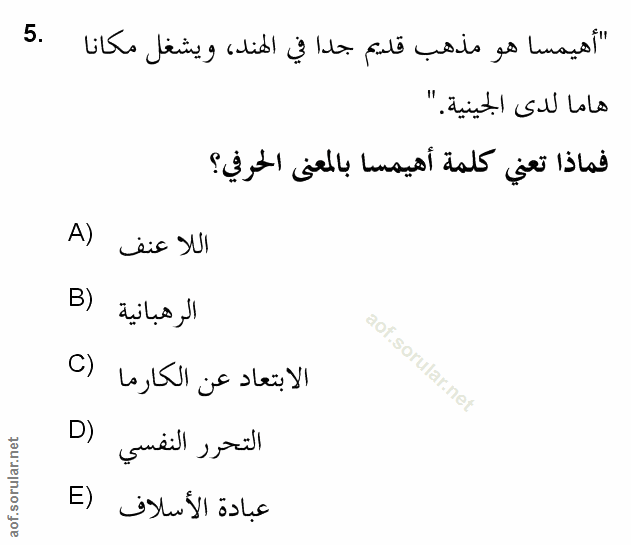 5. "أهيمسا هو مذهب قديم جدا في الهند، ويشغل مكانا هاما لدى الجينية."

فماذا تعني كلمة أهيمسا بالمعنى الحرفي؟

A) اللا عنف

B) الرهبانية

C) الابتعاد عن الكارما

D) التحرر النفسي

E) عبادة الأسلاف

aof.sorular.net

aof.sorular.net